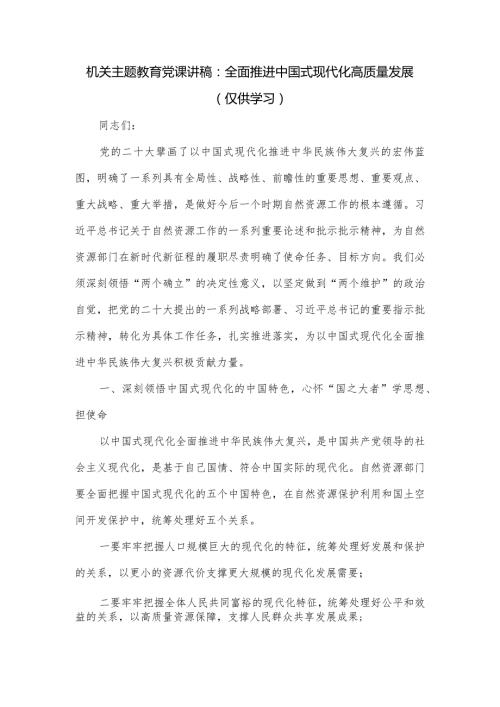 机关主题教育党课讲稿：全面推进中国式现代化高质量发展

（仅供学习）

同志们：

党的二十大擘画了以中国式现代化推进中华民族伟大复兴的宏伟蓝图，明确了一系列具有全局性、战略性、前瞻性的重要思想、重要观点、重大战略、重大举措，是做好今后一个时期自然资源工作的根本遵循。习近平总书记关于自然资源工作的一系列重要论述和批示批示精神，为自然资源部门在新时代新征程的履职尽责明确了使命任务、目标方向。我们必须深刻领悟“两个确立”的决定性意义，以坚定做到“两个维护”的政治自觉，把党的二十大提出的一系列战略部署、习近平总书记的重要指示批示精神，转化为具体工作任务，扎实推进落实，为以中国式现代化全面推进中华民族伟大复兴积极贡献力量。

一、深刻领悟中国式现代化的中国特色，心怀“国之大者”学思想、担使命

以中国式现代化全面推进中华民族伟大复兴，是中国共产党领导的社会主义现代化，是基于自己国情、符合中国实际的现代化。自然资源部门要全面把握中国式现代化的五个中国特色，在自然资源保护利用和国土空间开发保护中，统筹处理好五个关系。

一要牢牢把握人口规模巨大的现代化的特征，统筹处理好发展和保护的关系，以更小的资源代价支撑更大规模的现代化发展需要；

二要牢牢把握全体人民共同富裕的现代化特征，统筹处理好公平和效益的关系，以高质量资源保障，支撑人民群众共享发展成果；